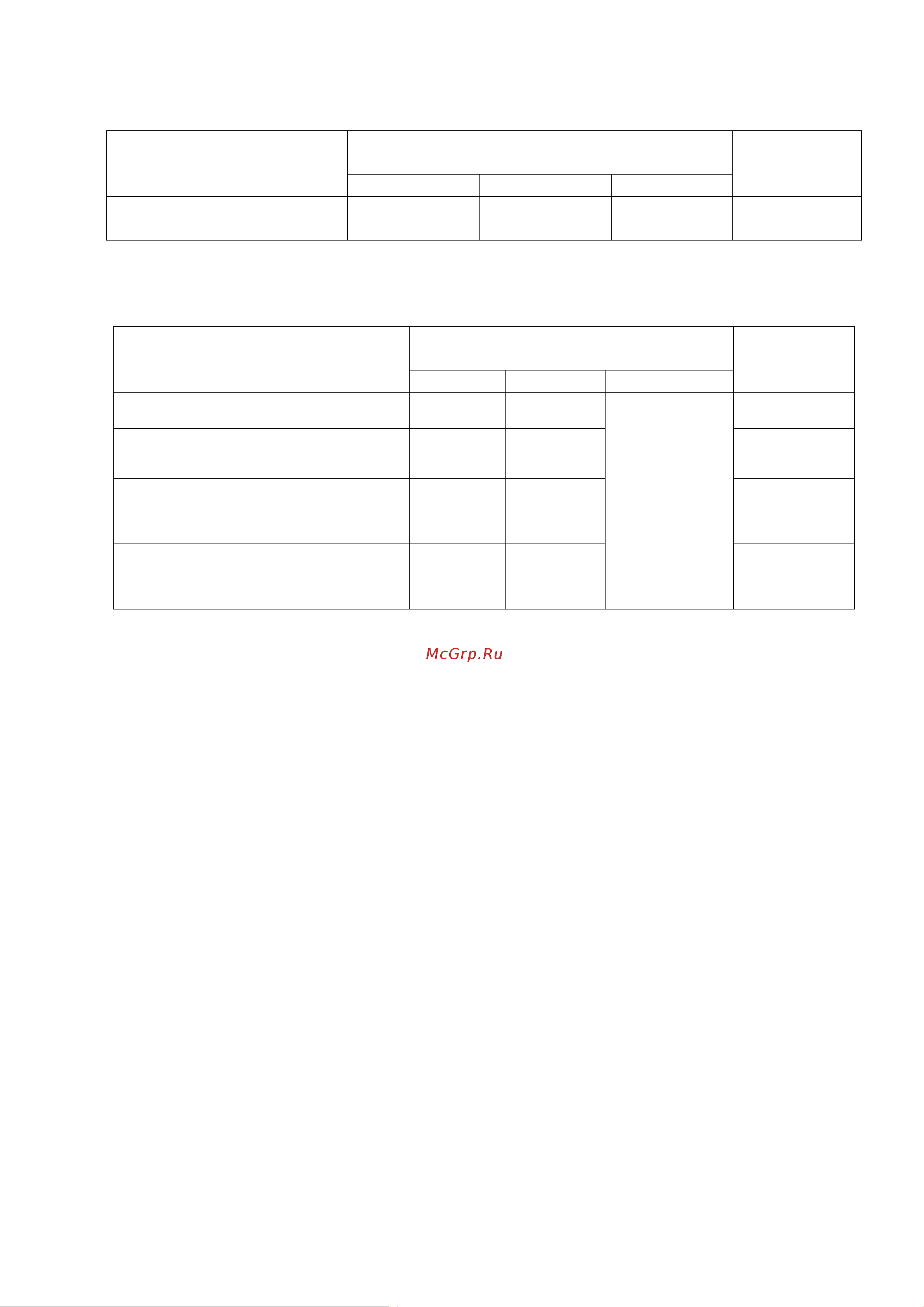 McGrp.Ru